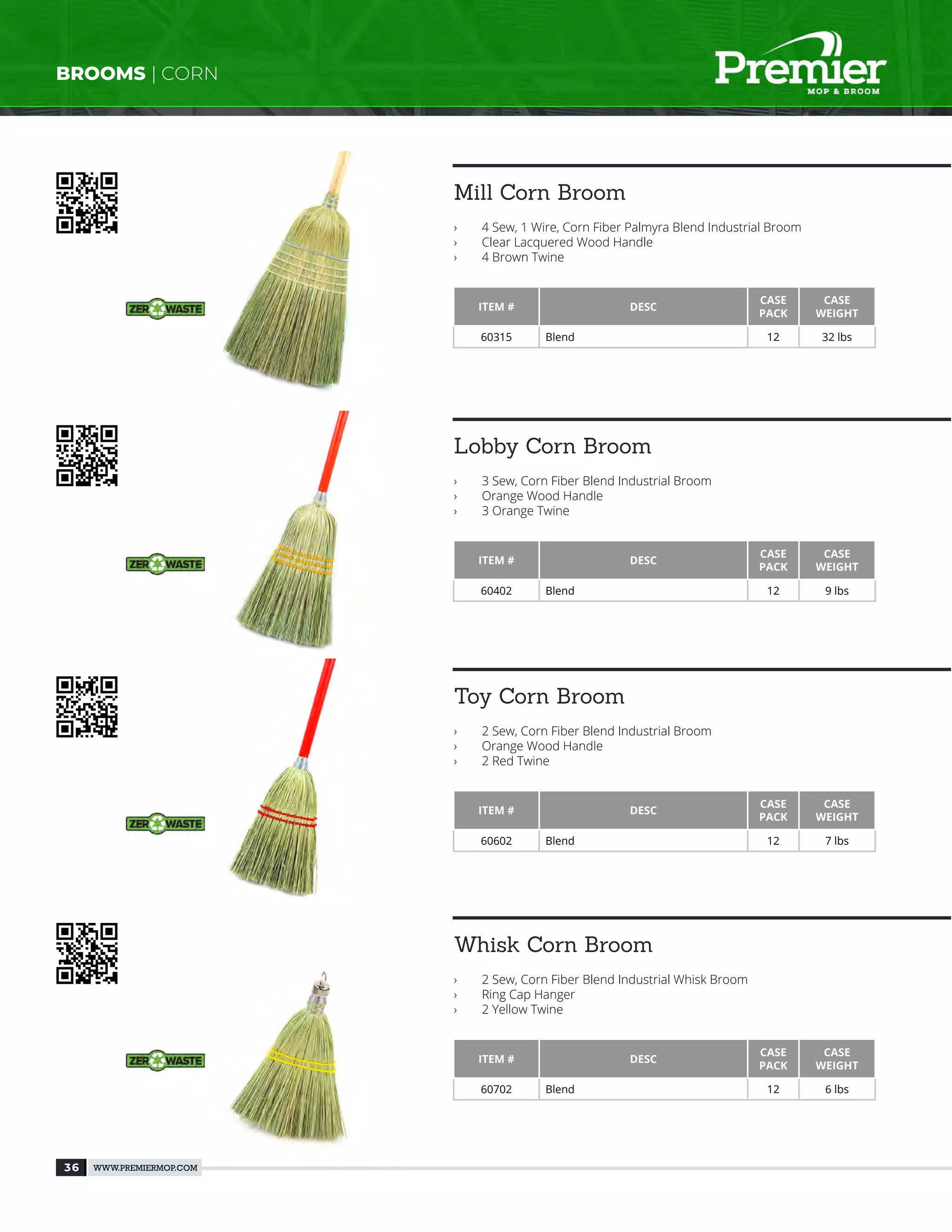 BROOMS | CORN

Premier
MOP & BROOM

ZERO WASTE

Mill Corn Broom

› 4 Sew, 1 Wire, Corn Fiber Palmyra Blend Industrial Broom
› Clear Lacquered Wood Handle
› 4 Brown Twine

| ITEM # | DESC | CASE PACK | CASE WEIGHT |
|---|---|---|---|
| 60315 | Blend | 12 | 32 lbs |

ZERO WASTE

Lobby Corn Broom

› 3 Sew, Corn Fiber Blend Industrial Broom
› Orange Wood Handle
› 3 Orange Twine

| ITEM # | DESC | CASE PACK | CASE WEIGHT |
|---|---|---|---|
| 60402 | Blend | 12 | 9 lbs |

ZERO WASTE

Toy Corn Broom

› 2 Sew, Corn Fiber Blend Industrial Broom
› Orange Wood Handle
› 2 Red Twine

| ITEM # | DESC | CASE PACK | CASE WEIGHT |
|---|---|---|---|
| 60602 | Blend | 12 | 7 lbs |

ZERO WASTE

Whisk Corn Broom

› 2 Sew, Corn Fiber Blend Industrial Whisk Broom
› Ring Cap Hanger
› 2 Yellow Twine

| ITEM # | DESC | CASE PACK | CASE WEIGHT |
|---|---|---|---|
| 60702 | Blend | 12 | 6 lbs |

36 WWW.PREMIERMOP.COM